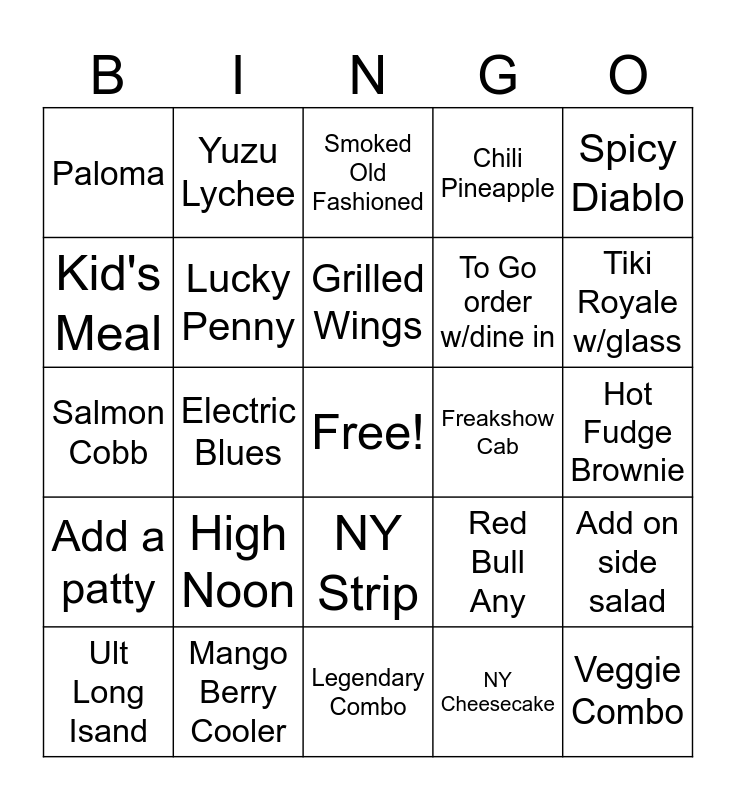 | B | I | N | G | O |
|---|---|---|---|---|
| Paloma | Yuzu Lychee | Smoked Old Fashioned | Chili Pineapple | Spicy Diablo |
| Kid's Meal | Lucky Penny | Grilled Wings | To Go order w/dine in | Tiki Royale w/glass |
| Salmon Cobb | Electric Blues | Free! | Freakshow Cab | Hot Fudge Brownie |
| Add a patty | High Noon | NY Strip | Red Bull Any | Add on side salad |
| Ult Long Isand | Mango Berry Cooler | Legendary Combo | NY Cheesecake | Veggie Combo |